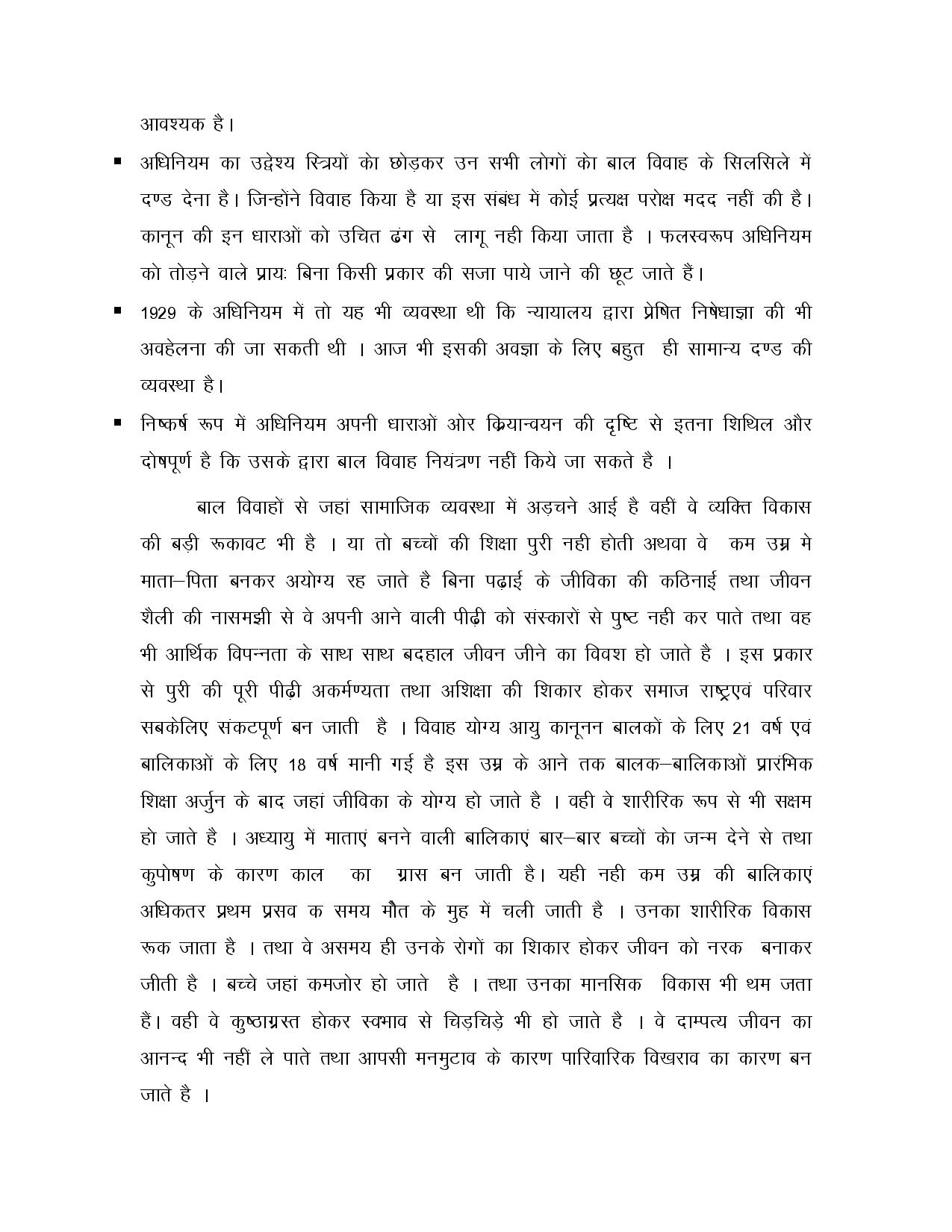 आवश्यक है।

▪ अधिनियम का उद्देश्य स्त्रियों को छोड़कर उन सभी लोगों को बाल विवाह के सिलसिले में दण्ड देना है। जिन्होंने विवाह किया है या इस संबंध में कोई प्रत्यक्ष परोक्ष मदद नहीं की है। कानून की इन धाराओं को उचित ढंग से लागू नही किया जाता है । फलस्वरूप अधिनियम को तोड़ने वाले प्रायः बिना किसी प्रकार की सजा पाये जाने की छूट जाते हैं।

▪ 1929 के अधिनियम में तो यह भी व्यवस्था थी कि न्यायालय द्वारा प्रेषित निषेधाज्ञा की भी अवहेलना की जा सकती थी । आज भी इसकी अवज्ञा के लिए बहुत ही सामान्य दण्ड की व्यवस्था है।

▪ निष्कर्ष रूप में अधिनियम अपनी धाराओं ओर क्रियान्वयन की दृष्टि से इतना शिथिल और दोषपूर्ण है कि उसके द्वारा बाल विवाह नियंत्रण नहीं किये जा सकते है ।

बाल विवाहों से जहां सामाजिक व्यवस्था में अड़चने आई है वहीं वे व्यक्ति विकास की बड़ी रूकावट भी है । या तो बच्चों की शिक्षा पुरी नही होती अथवा वे कम उम्र मे माता–पिता बनकर अयोग्य रह जाते है बिना पढ़ाई के जीविका की कठिनाई तथा जीवन शैली की नासमझी से वे अपनी आने वाली पीढ़ी को संस्कारों से पुष्ट नही कर पाते तथा वह भी आर्थिक विपन्नता के साथ साथ बदहाल जीवन जीने का विवश हो जाते है । इस प्रकार से पुरी की पूरी पीढ़ी अकर्मण्यता तथा अशिक्षा की शिकार होकर समाज राष्ट्रएवं परिवार सबकेलिए संकटपूर्ण बन जाती है । विवाह योग्य आयु कानूनन बालकों के लिए 21 वर्ष एवं बालिकाओं के लिए 18 वर्ष मानी गई है इस उम्र के आने तक बालक–बालिकाओं प्रारंभिक शिक्षा अर्जुन के बाद जहां जीविका के योग्य हो जाते है । वही वे शारीरिक रूप से भी सक्षम हो जाते है । अध्यायु में माताएं बनने वाली बालिकाएं बार–बार बच्चों को जन्म देने से तथा कुपोषण के कारण काल का ग्रास बन जाती है। यही नही कम उम्र की बालिकाएं अधिकतर प्रथम प्रसव क समय मौत के मुह में चली जाती है । उनका शारीरिक विकास रूक जाता है । तथा वे असमय ही उनके रोगों का शिकार होकर जीवन को नरक बनाकर जीती है । बच्चे जहां कमजोर हो जाते है । तथा उनका मानसिक विकास भी थम जता हैं। वही वे कुष्ठाग्रस्त होकर स्वभाव से चिड़चिड़े भी हो जाते है । वे दाम्पत्य जीवन का आनन्द भी नहीं ले पाते तथा आपसी मनमुटाव के कारण पारिवारिक विखराव का कारण बन जाते है ।